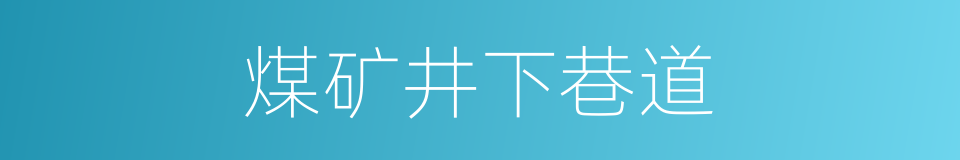 煤矿井下巷道